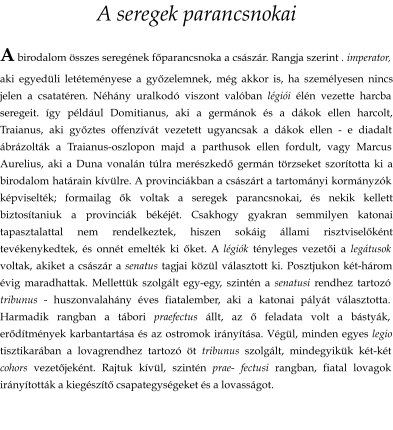 A seregek parancsnokai

A birodalom összes seregének főparancsnoka a császár. Rangja szerint . imperator, aki egyedüli letéteményese a győzelemnek, még akkor is, ha személyesen nincs jelen a csatatéren. Néhány uralkodó viszont valóban légiói élén vezette harcba seregeit. így például Domitianus, aki a germánok és a dákok ellen harcolt, Traianus, aki győztes offenzívát vezetett ugyancsak a dákok ellen - e diadalt ábrázolták a Traianus-oszlopon majd a parthusok ellen fordult, vagy Marcus Aurelius, aki a Duna vonalán túlra merészkedő germán törzseket szorította ki a birodalom határain kívülre. A provinciákban a császárt a tartományi kormányzók képviselték; formailag ők voltak a seregek parancsnokai, és nekik kellett biztosítaniuk a provinciák békéjét. Csakhogy gyakran semmilyen katonai tapasztalattal nem rendelkeztek, hiszen sokáig állami risztviselőként tevékenykedtek, és onnét emelték ki őket. A légiók tényleges vezetői a legátusok voltak, akiket a császár a senatus tagjai közül választott ki. Posztjukon két-három évig maradhattak. Mellettük szolgált egy-egy, szintén a senatusi rendhez tartozó tribunus - huszonvalahány éves fiatalember, aki a katonai pályát választotta. Harmadik rangban a tábori praefectus állt, az ő feladata volt a bástyák, erődítmények karbantartása és az ostromok irányítása. Végül, minden egyes legio tisztikarában a lovagrendhez tartozó öt tribunus szolgált, mindegyikük két-két cohors vezetőjeként. Rajtuk kívül, szintén prae- fectusi rangban, fiatal lovagok irányították a kiegészítő csapategységeket és a lovasságot.